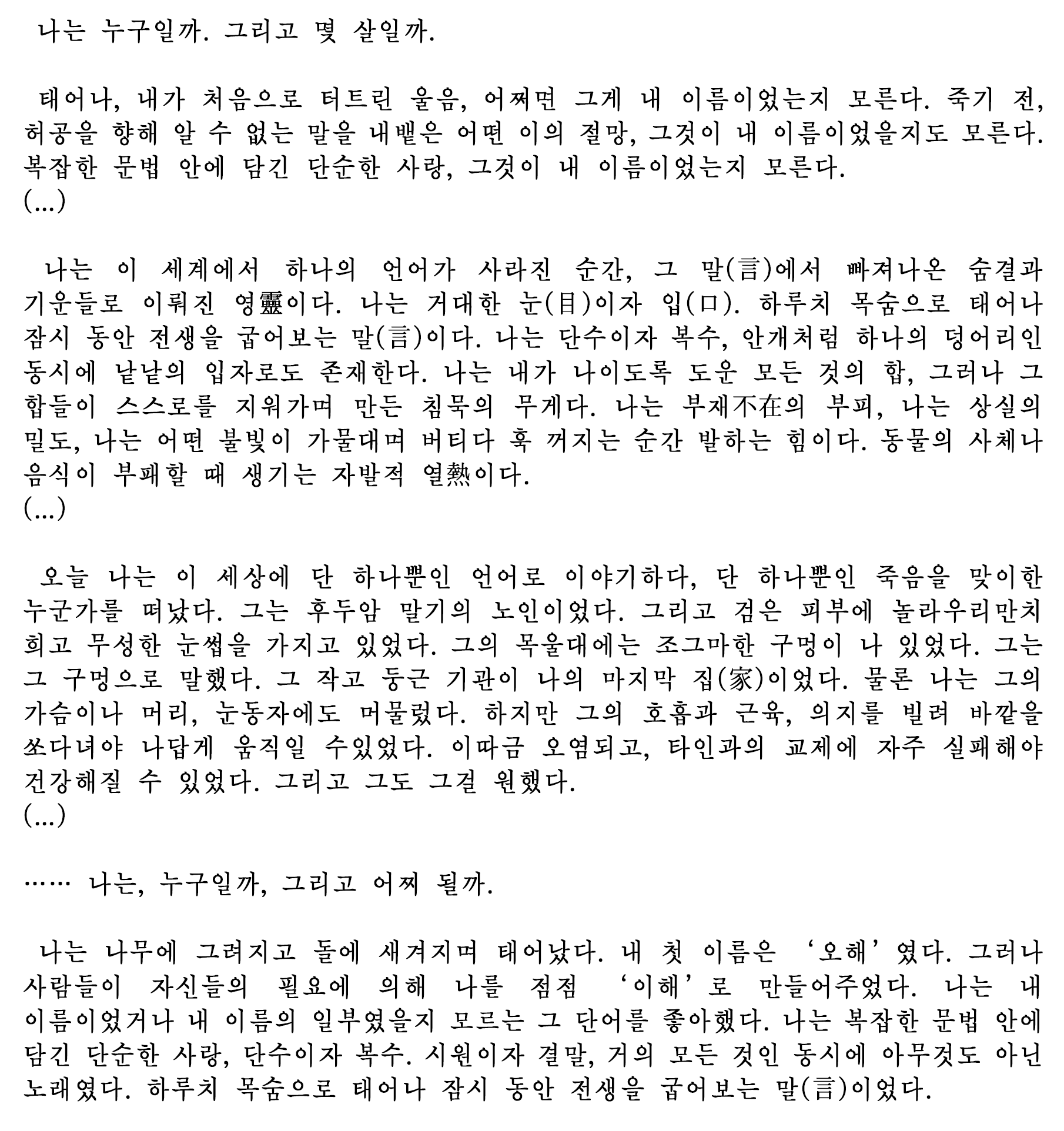 나는 누구일까. 그리고 몇 살일까.

태어나, 내가 처음으로 터트린 울음, 어쩌면 그게 내 이름이었는지 모른다. 죽기 전, 허공을 향해 알 수 없는 말을 내뱉은 어떤 이의 절망, 그것이 내 이름이었을지도 모른다. 복잡한 문법 안에 담긴 단순한 사랑, 그것이 내 이름이었는지 모른다.
(...)

나는 이 세계에서 하나의 언어가 사라진 순간, 그 말(言)에서 빠져나온 숨결과 기운들로 이뤄진 영靈이다. 나는 거대한 눈(目)이자 입(口). 하루치 목숨으로 태어나 잠시 동안 전생을 굽어보는 말(言)이다. 나는 단수이자 복수, 안개처럼 하나의 덩어리인 동시에 낱낱의 입자로도 존재한다. 나는 내가 나이도록 도운 모든 것의 합, 그러나 그 합들이 스스로를 지워가며 만든 침묵의 무게다. 나는 부재不在의 부피, 나는 상실의 밀도, 나는 어떤 불빛이 가물대며 버티다 훅 꺼지는 순간 발하는 힘이다. 동물의 사체나 음식이 부패할 때 생기는 자발적 열熱이다.
(...)

오늘 나는 이 세상에 단 하나뿐인 언어로 이야기하다, 단 하나뿐인 죽음을 맞이한 누군가를 떠났다. 그는 후두암 말기의 노인이었다. 그리고 검은 피부에 놀라우리만치 희고 무성한 눈썹을 가지고 있었다. 그의 목울대에는 조그마한 구멍이 나 있었다. 그는 그 구멍으로 말했다. 그 작고 둥근 기관이 나의 마지막 집(家)이었다. 물론 나는 그의 가슴이나 머리, 눈동자에도 머물렀다. 하지만 그의 호흡과 근육, 의지를 빌려 바깥을 쏘다녀야 나답게 움직일 수있었다. 이따금 오염되고, 타인과의 교제에 자주 실패해야 건강해질 수 있었다. 그리고 그도 그걸 원했다.
(...)

...... 나는, 누구일까, 그리고 어찌 될까.

나는 나무에 그려지고 돌에 새겨지며 태어났다. 내 첫 이름은 '오해'였다. 그러나 사람들이 자신들의 필요에 의해 나를 점점 '이해'로 만들어주었다. 나는 내 이름이었거나 내 이름의 일부였을지 모르는 그 단어를 좋아했다. 나는 복잡한 문법 안에 담긴 단순한 사랑, 단수이자 복수. 시원이자 결말, 거의 모든 것인 동시에 아무것도 아닌 노래였다. 하루치 목숨으로 태어나 잠시 동안 전생을 굽어보는 말(言)이었다.